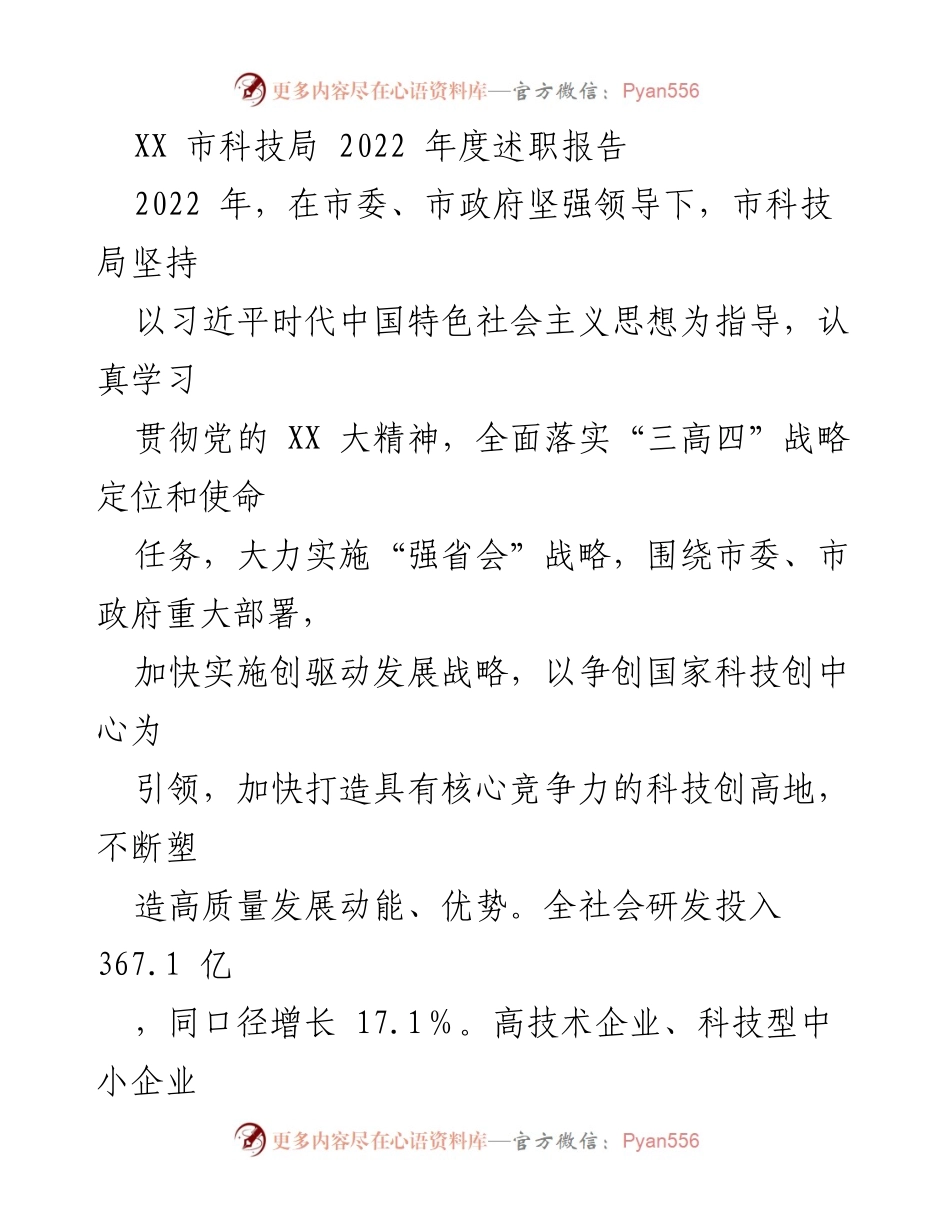 更多内容尽在心语资料库—官方微信：Pyan556

XX 市科技局 2022 年度述职报告

2022 年，在市委、市政府坚强领导下，市科技局坚持

以习近平时代中国特色社会主义思想为指导，认真学习

贯彻党的 XX 大精神，全面落实“三高四”战略定位和使命

任务，大力实施“强省会”战略，围绕市委、市政府重大部署，

加快实施创驱动发展战略，以争创国家科技创中心为

引领，加快打造具有核心竞争力的科技创高地，不断塑

造高质量发展动能、优势。全社会研发投入 367.1 亿

，同口径增长 17.1%。高技术企业、科技型中小企业

更多内容尽在心语资料库—官方微信：Pyan556